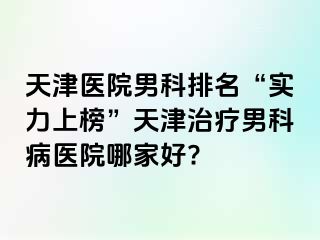 天津医院男科排名“实力上榜”天津治疗男科病医院哪家好?